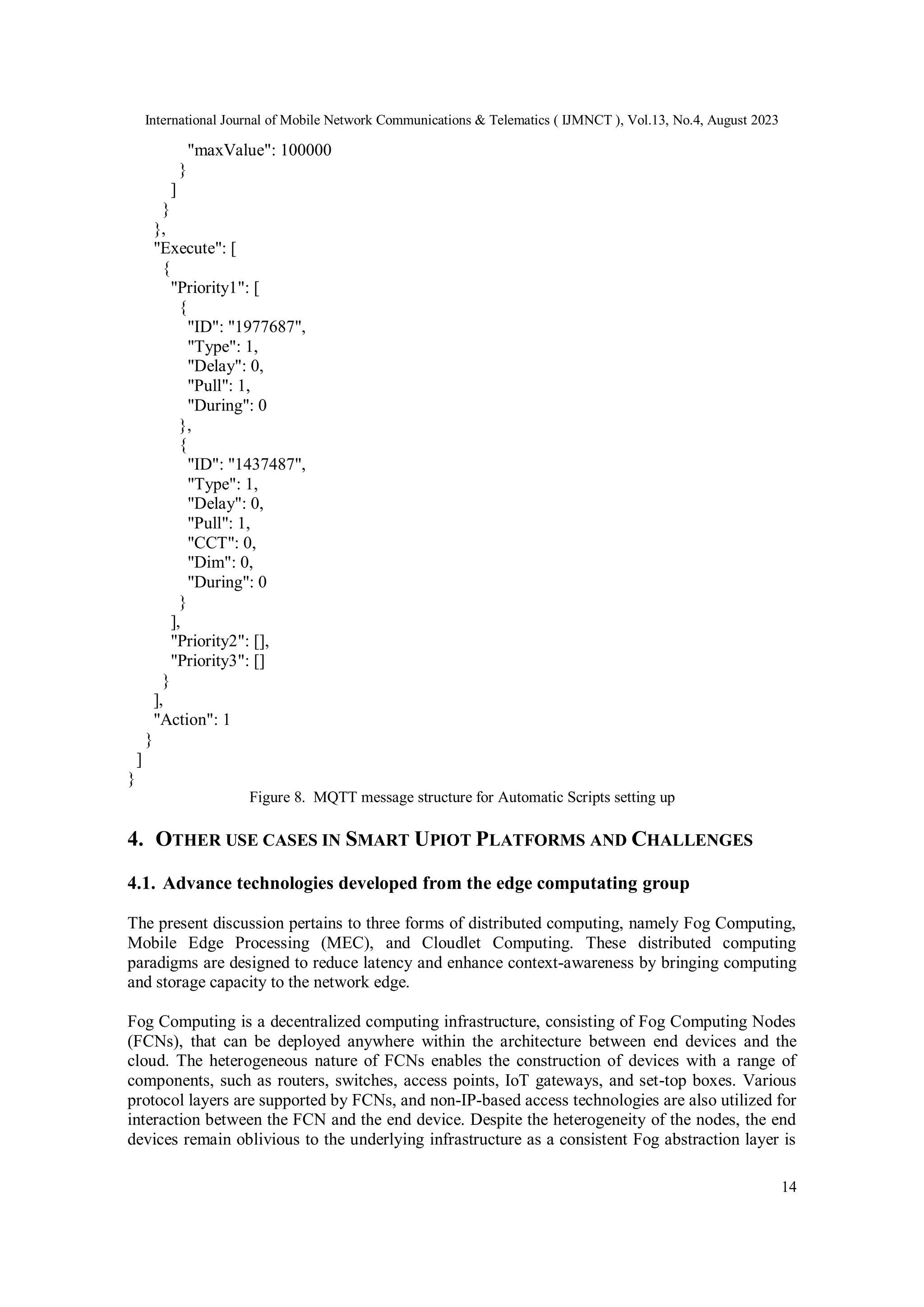 International Journal of Mobile Network Communications & Telematics ( IJMNCT ), Vol.13, No.4, August 2023

"maxValue": 100000
}
]
}
},
"Execute": [
{
"Priority1": [
{
"ID": "1977687",
"Type": 1,
"Delay": 0,
"Pull": 1,
"During": 0
},
{
"ID": "1437487",
"Type": 1,
"Delay": 0,
"Pull": 1,
"CCT": 0,
"Dim": 0,
"During": 0
}
],
"Priority2": [],
"Priority3": []
}
],
"Action": 1
}
]
}

Figure 8. MQTT message structure for Automatic Scripts setting up

4. OTHER USE CASES IN SMART UPIOT PLATFORMS AND CHALLENGES

4.1. Advance technologies developed from the edge computating group

The present discussion pertains to three forms of distributed computing, namely Fog Computing, Mobile Edge Processing (MEC), and Cloudlet Computing. These distributed computing paradigms are designed to reduce latency and enhance context-awareness by bringing computing and storage capacity to the network edge.

Fog Computing is a decentralized computing infrastructure, consisting of Fog Computing Nodes (FCNs), that can be deployed anywhere within the architecture between end devices and the cloud. The heterogeneous nature of FCNs enables the construction of devices with a range of components, such as routers, switches, access points, IoT gateways, and set-top boxes. Various protocol layers are supported by FCNs, and non-IP-based access technologies are also utilized for interaction between the FCN and the end device. Despite the heterogeneity of the nodes, the end devices remain oblivious to the underlying infrastructure as a consistent Fog abstraction layer is

14